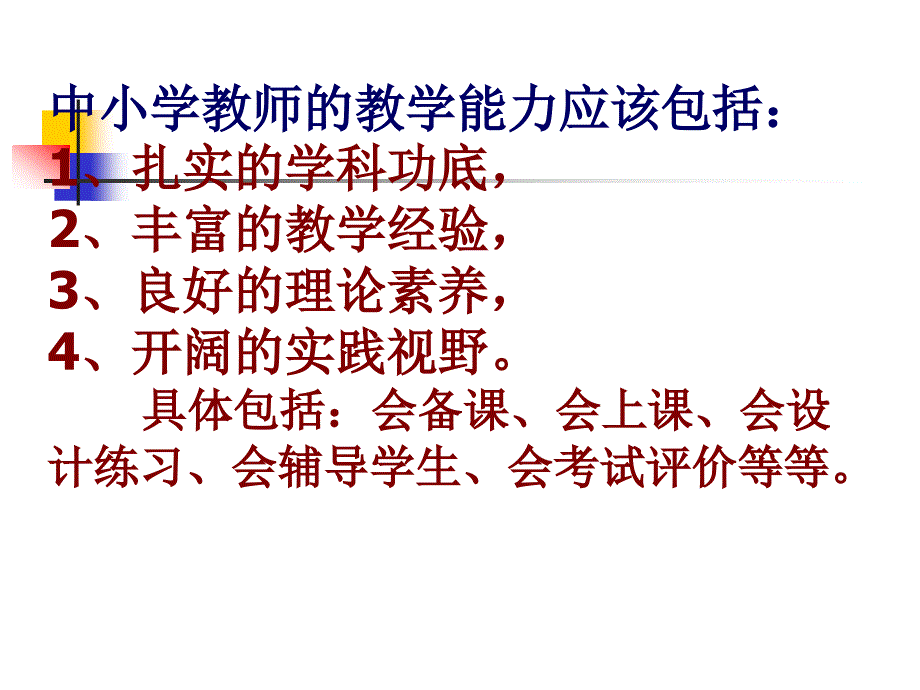 中小学教师的教学能力应该包括：
1、扎实的学科功底，
2、丰富的教学经验，
3、良好的理论素养，
4、开阔的实践视野。

具体包括：会备课、会上课、会设计练习、会辅导学生、会考试评价等等。